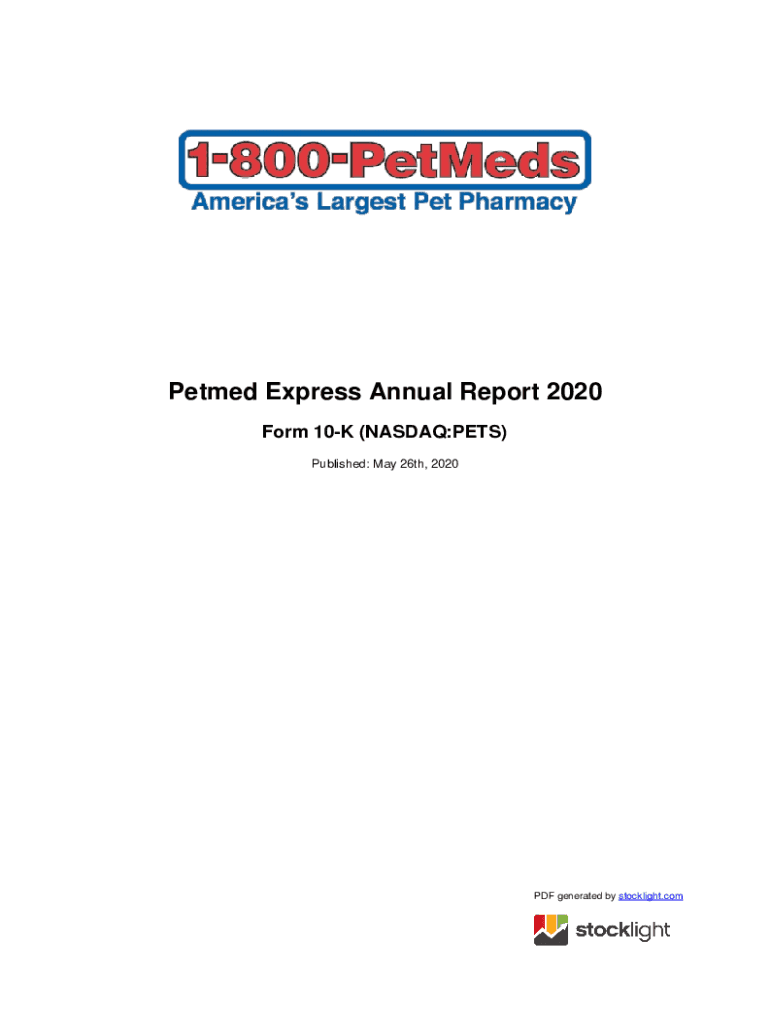 1-800-PetMeds
America's Largest Pet Pharmacy

Petmed Express Annual Report 2020

Form 10-K (NASDAQ:PETS)

Published: May 26th, 2020

PDF generated by stocklight.com

stocklight